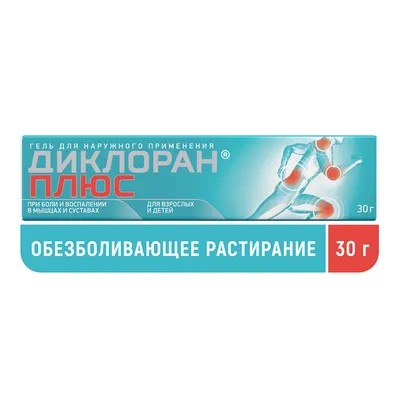 ГЕЛЬ ДЛЯ НАРУЖНОГО ПРИМЕНЕНИЯ
ДИКЛОРАН®
ПЛЮС

ПРИ БОЛИ И ВОСПАЛЕНИИ В МЫШЦАХ И СУСТАВАХ

ДЛЯ ВЗРОСЛЫХ И ДЕТЕЙ

30 г

ОБЕЗБОЛИВАЮЩЕЕ РАСТИРАНИЕ

30 г